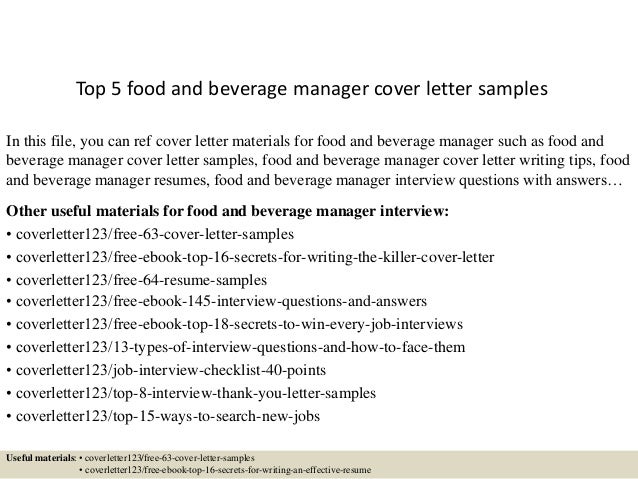 Top 5 food and beverage manager cover letter samples

In this file, you can ref cover letter materials for food and beverage manager such as food and beverage manager cover letter samples, food and beverage manager cover letter writing tips, food and beverage manager resumes, food and beverage manager interview questions with answers…

Other useful materials for food and beverage manager interview:
• coverletter123/free-63-cover-letter-samples
• coverletter123/free-ebook-top-16-secrets-for-writing-the-killer-cover-letter
• coverletter123/free-64-resume-samples
• coverletter123/free-ebook-145-interview-questions-and-answers
• coverletter123/free-ebook-top-18-secrets-to-win-every-job-interviews
• coverletter123/13-types-of-interview-questions-and-how-to-face-them
• coverletter123/job-interview-checklist-40-points
• coverletter123/top-8-interview-thank-you-letter-samples
• coverletter123/top-15-ways-to-search-new-jobs

Useful materials: • coverletter123/free-63-cover-letter-samples
• coverletter123/free-ebook-top-16-secrets-for-writing-an-effective-resume